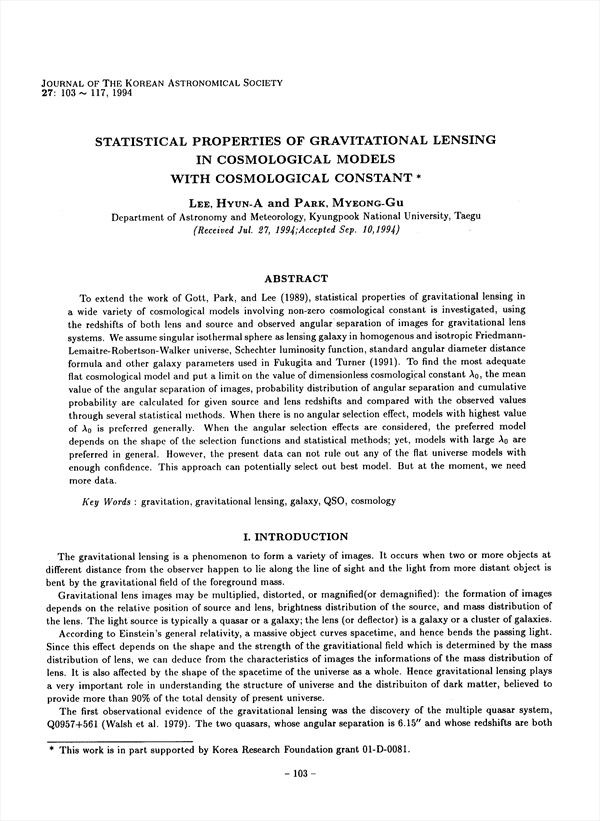 JOURNAL OF THE KOREAN ASTRONOMICAL SOCIETY
27: 103 ~ 117, 1994

STATISTICAL PROPERTIES OF GRAVITATIONAL LENSING IN COSMOLOGICAL MODELS WITH COSMOLOGICAL CONSTANT *

LEE, HYUN-A and PARK, MYEONG-GU
Department of Astronomy and Meteorology, Kyungpook National University, Taegu
(Received Jul. 27, 1994;Accepted Sep. 10,1994)

ABSTRACT

To extend the work of Gott, Park, and Lee (1989), statistical properties of gravitational lensing in a wide variety of cosmological models involving non-zero cosmological constant is investigated, using the redshifts of both lens and source and observed angular separation of images for gravitational lens systems. We assume singular isothermal sphere as lensing galaxy in homogenous and isotropic Friedmann-Lemaitre-Robertson-Walker universe, Schechter luminosity function, standard angular diameter distance formula and other galaxy parameters used in Fukugita and Turner (1991). To find the most adequate flat cosmological model and put a limit on the value of dimensionless cosmological constant $\lambda_0$, the mean value of the angular separation of images, probability distribution of angular separation and cumulative probability are calculated for given source and lens redshifts and compared with the observed values through several statistical methods. When there is no angular selection effect, models with highest value of $\lambda_0$ is preferred generally. When the angular selection effects are considered, the preferred model depends on the shape of the selection functions and statistical methods; yet, models with large $\lambda_0$ are preferred in general. However, the present data can not rule out any of the flat universe models with enough confidence. This approach can potentially select out best model. But at the moment, we need more data.

Key Words : gravitation, gravitational lensing, galaxy, QSO, cosmology

I. INTRODUCTION

The gravitational lensing is a phenomenon to form a variety of images. It occurs when two or more objects at different distance from the observer happen to lie along the line of sight and the light from more distant object is bent by the gravitational field of the foreground mass.

Gravitational lens images may be multiplied, distorted, or magnified(or demagnified): the formation of images depends on the relative position of source and lens, brightness distribution of the source, and mass distribution of the lens. The light source is typically a quasar or a galaxy; the lens (or deflector) is a galaxy or a cluster of galaxies.

According to Einstein's general relativity, a massive object curves spacetime, and hence bends the passing light. Since this effect depends on the shape and the strength of the gravitiational field which is determined by the mass distribution of lens, we can deduce from the characteristics of images the informations of the mass distribution of lens. It is also affected by the shape of the spacetime of the universe as a whole. Hence gravitational lensing plays a very important role in understanding the structure of universe and the distribuiton of dark matter, believed to provide more than 90% of the total density of present universe.

The first observational evidence of the gravitational lensing was the discovery of the multiple quasar system, Q0957+561 (Walsh et al. 1979). The two quasars, whose angular separation is 6.15" and whose redshifts are both

* This work is in part supported by Korea Research Foundation grant 01-D-0081.

– 103 –